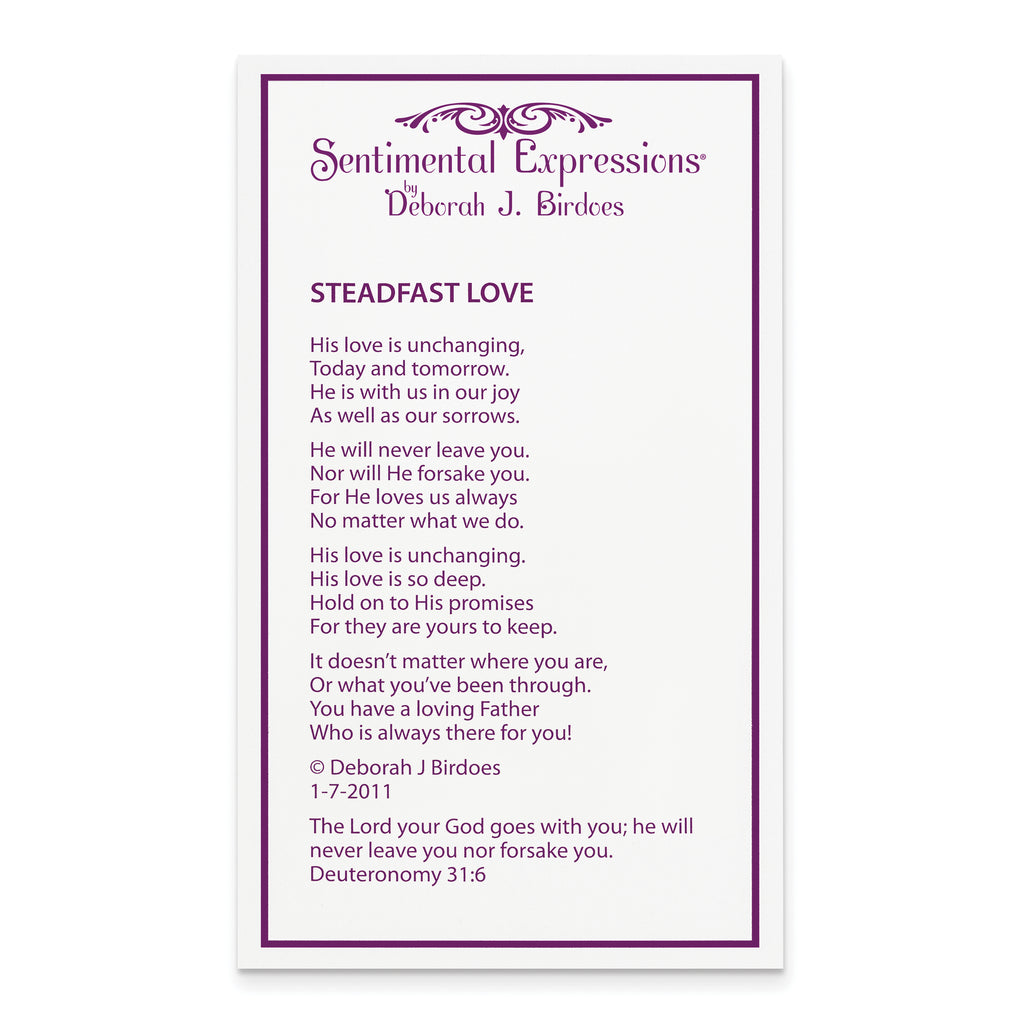 Sentimental Expressions®
by
Deborah J. Birdoes

STEADFAST LOVE

His love is unchanging,
Today and tomorrow.
He is with us in our joy
As well as our sorrows.

He will never leave you.
Nor will He forsake you.
For He loves us always
No matter what we do.

His love is unchanging.
His love is so deep.
Hold on to His promises
For they are yours to keep.

It doesn't matter where you are,
Or what you've been through.
You have a loving Father
Who is always there for you!

© Deborah J Birdoes
1-7-2011

The Lord your God goes with you; he will never leave you nor forsake you.
Deuteronomy 31:6